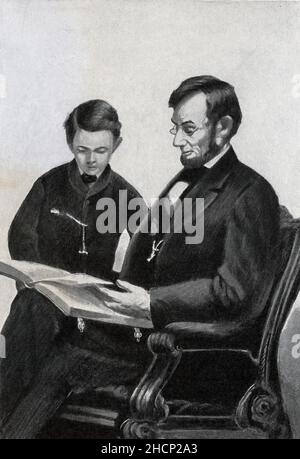 alamy

alamy - 2HCP2A3